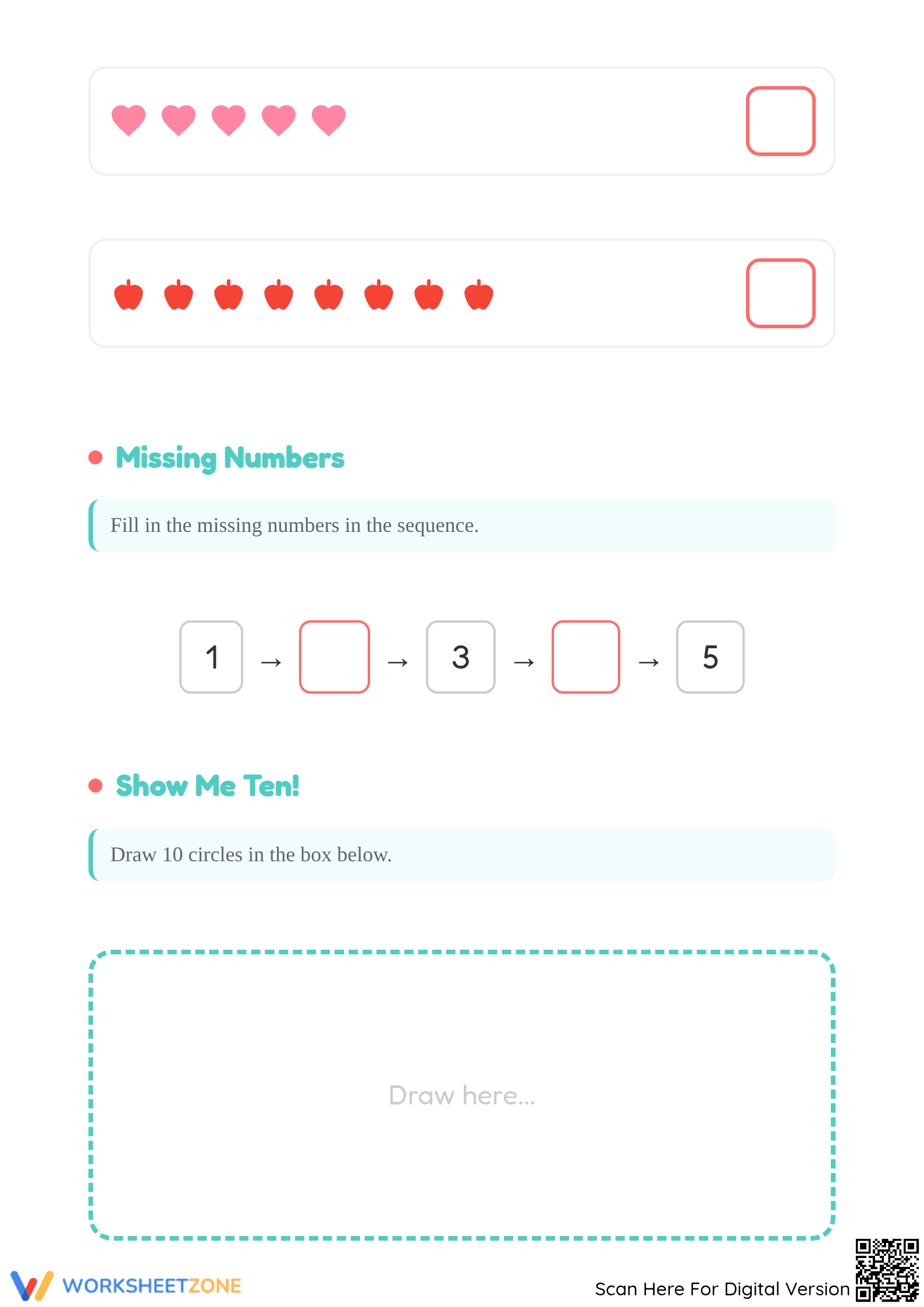 • Missing Numbers

Fill in the missing numbers in the sequence.

1 → ☐ → 3 → ☐ → 5

• Show Me Ten!

Draw 10 circles in the box below.

Draw here...

WORKSHEETZONE

Scan Here For Digital Version